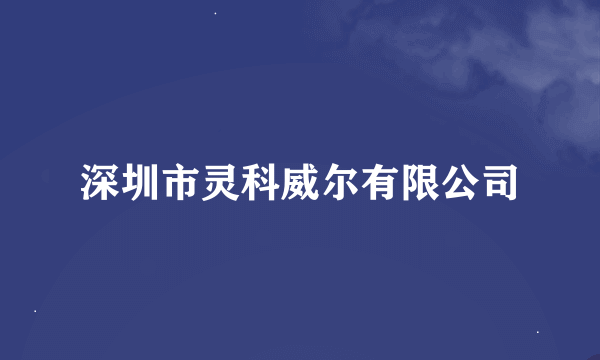 深圳市灵科威尔有限公司